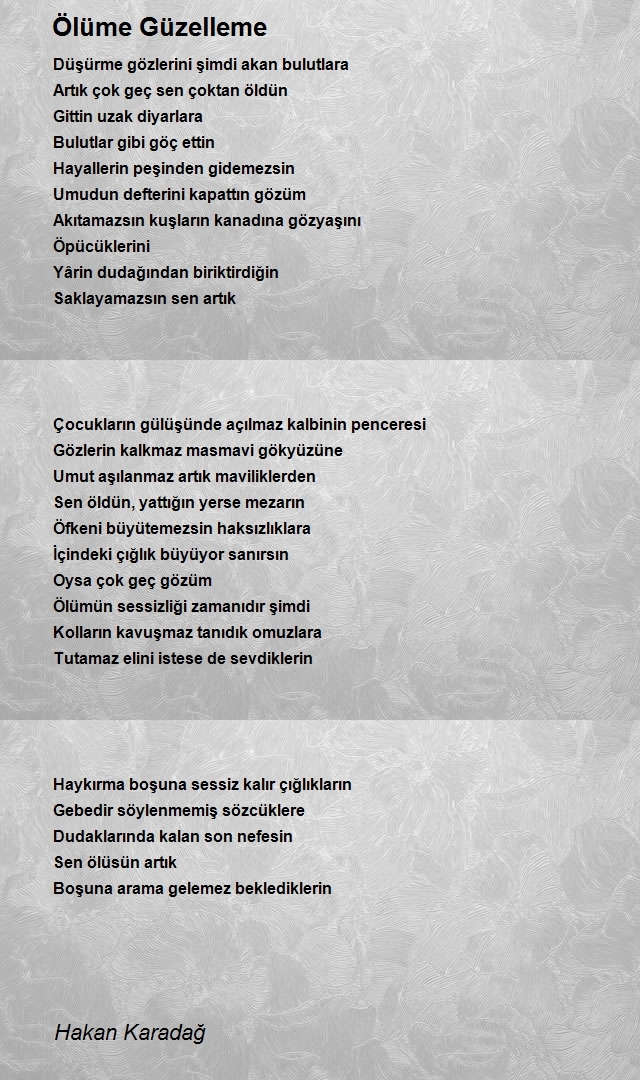 Ölüme Güzelleme

Düşürme gözlerini şimdi akan bulutlara
Artık çok geç sen çoktan öldün
Gittin uzak diyarlara
Bulutlar gibi göç ettin
Hayallerin peşinden gidemezsin
Umudun defterini kapattın gözüm
Akıtamazsın kuşların kanadına gözyaşını
Öpücüklerini
Yârin dudağından biriktirdiğin
Saklayamazsın sen artık

Çocukların gülüşünde açılmaz kalbinin penceresi
Gözlerin kalkmaz masmavi gökyüzüne
Umut aşılanmaz artık maviliklerden
Sen öldün, yattığın yerse mezarın
Öfkeni büyütemezsin haksızlıklara
İçindeki çığlık büyüyor sanırsın
Oysa çok geç gözüm
Ölümün sessizliği zamanıdır şimdi
Kolların kavuşmaz tanıdık omuzlara
Tutamaz elini istese de sevdiklerin

Haykırma boşuna sessiz kalır çığlıkların
Gebedir söylenmemiş sözcüklere
Dudaklarında kalan son nefesin
Sen ölüsün artık
Boşuna arama gelemez beklediklerin

Hakan Karadağ